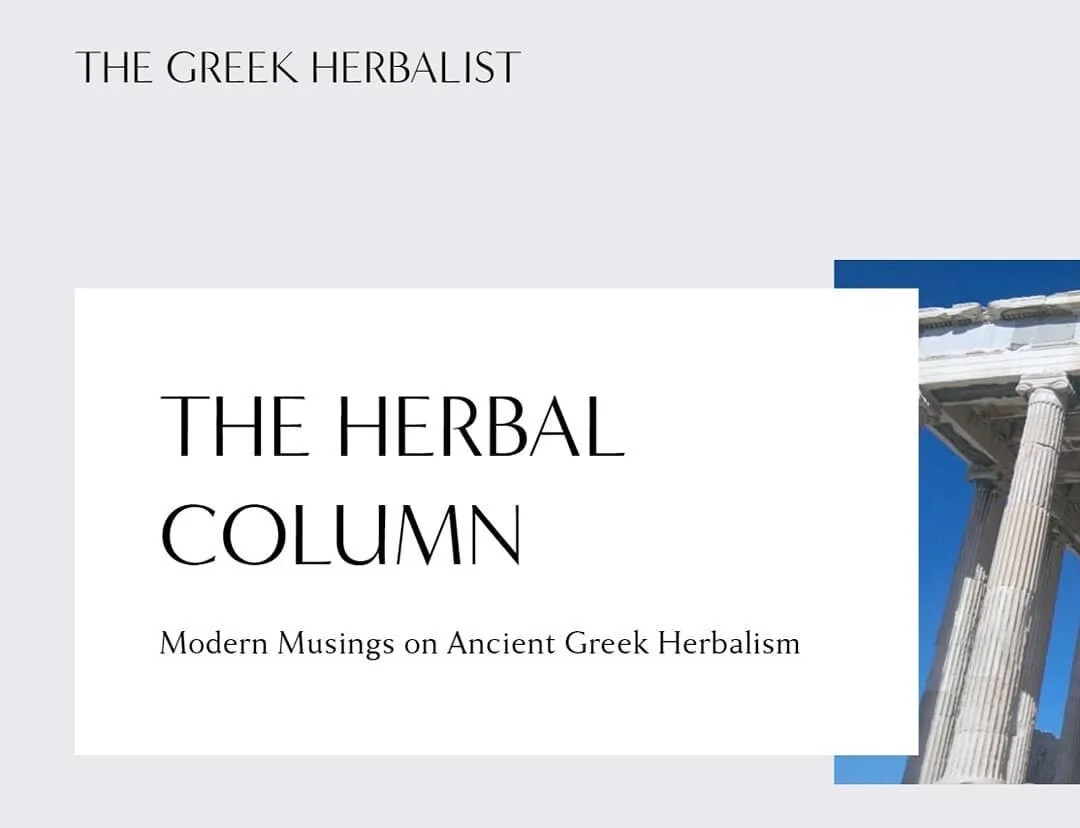 THE GREEK HERBALIST

THE HERBAL COLUMN

Modern Musings on Ancient Greek Herbalism